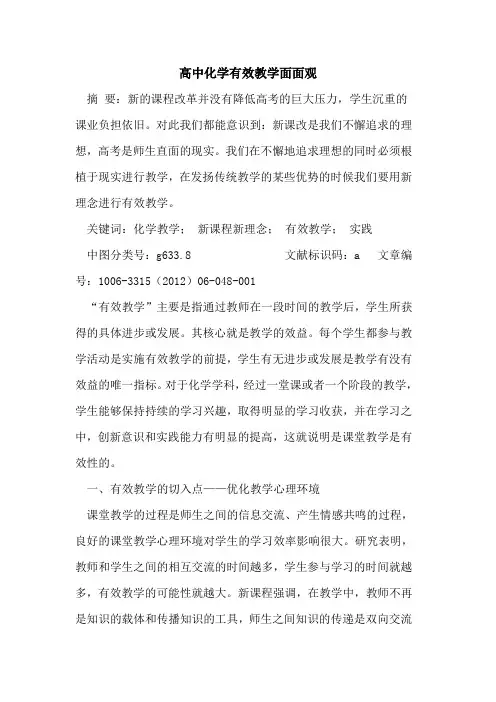 高中化学有效教学面面观

摘 要：新的课程改革并没有降低高考的巨大压力，学生沉重的课业负担依旧。对此我们都能意识到：新课改是我们不懈追求的理想，高考是师生直面的现实。我们在不懈地追求理想的同时必须根植于现实进行教学，在发扬传统教学的某些优势的时候我们要用新理念进行有效教学。

关键词：化学教学； 新课程新理念； 有效教学； 实践

中图分类号：g633.8 文献标识码：a 文章编号：1006-3315（2012）06-048-001

“有效教学”主要是指通过教师在一段时间的教学后，学生所获得的具体进步或发展。其核心就是教学的效益。每个学生都参与教学活动是实施有效教学的前提，学生有无进步或发展是教学有没有效益的唯一指标。对于化学学科，经过一堂课或者一个阶段的教学，学生能够保持持续的学习兴趣，取得明显的学习收获，并在学习之中，创新意识和实践能力有明显的提高，这就说明是课堂教学是有效性的。

一、有效教学的切入点——优化教学心理环境

课堂教学的过程是师生之间的信息交流、产生情感共鸣的过程，良好的课堂教学心理环境对学生的学习效率影响很大。研究表明，教师和学生之间的相互交流的时间越多，学生参与学习的时间就越多，有效教学的可能性就越大。新课程强调，在教学中，教师不再是知识的载体和传播知识的工具，师生之间知识的传递是双向交流